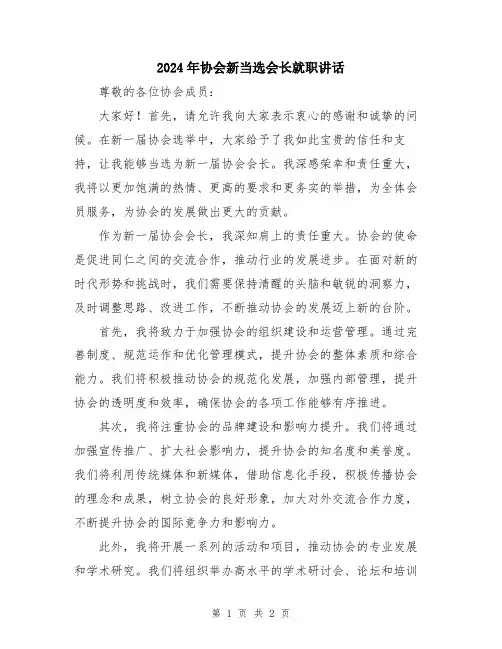 2024年协会新当选会长就职讲话

尊敬的各位协会成员：

大家好！首先，请允许我向大家表示衷心的感谢和诚挚的问候。在新一届协会选举中，大家给予了我如此宝贵的信任和支持，让我能够当选为新一届协会会长。我深感荣幸和责任重大，我将以更加饱满的热情、更高的要求和更务实的举措，为全体会员服务，为协会的发展做出更大的贡献。

作为新一届协会会长，我深知肩上的责任重大。协会的使命是促进同仁之间的交流合作，推动行业的发展进步。在面对新的时代形势和挑战时，我们需要保持清醒的头脑和敏锐的洞察力，及时调整思路、改进工作，不断推动协会的发展迈上新的台阶。

首先，我将致力于加强协会的组织建设和运营管理。通过完善制度、规范运作和优化管理模式，提升协会的整体素质和综合能力。我们将积极推动协会的规范化发展，加强内部管理，提升协会的透明度和效率，确保协会的各项工作能够有序推进。

其次，我将注重协会的品牌建设和影响力提升。我们将通过加强宣传推广、扩大社会影响力，提升协会的知名度和美誉度。我们将利用传统媒体和新媒体，借助信息化手段，积极传播协会的理念和成果，树立协会的良好形象，加大对外交流合作力度，不断提升协会的国际竞争力和影响力。

此外，我将开展一系列的活动和项目，推动协会的专业发展和学术研究。我们将组织举办高水平的学术研讨会、论坛和培训

第 1 页 共 2 页